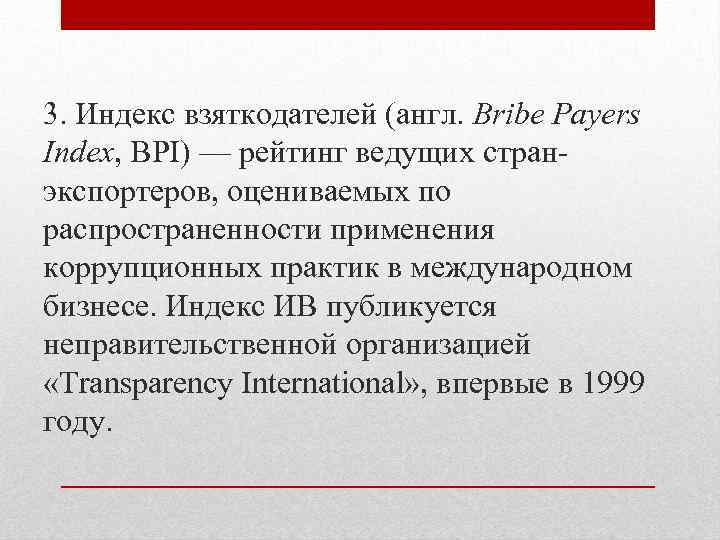 3. Индекс взяткодателей (англ. Bribe Payers Index, BPI) — рейтинг ведущих стран-экспортеров, оцениваемых по распространенности применения коррупционных практик в международном бизнесе. Индекс ИВ публикуется неправительственной организацией «Transparency International», впервые в 1999 году.